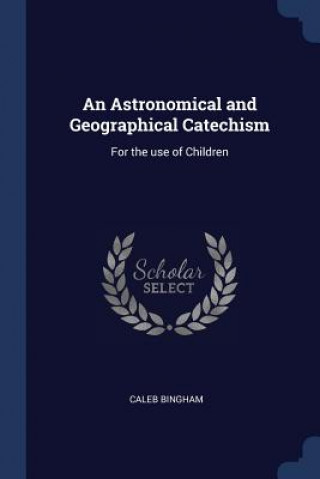 An Astronomical and Geographical Catechism

For the use of Children

Scholar
SELECT

CALEB BINGHAM